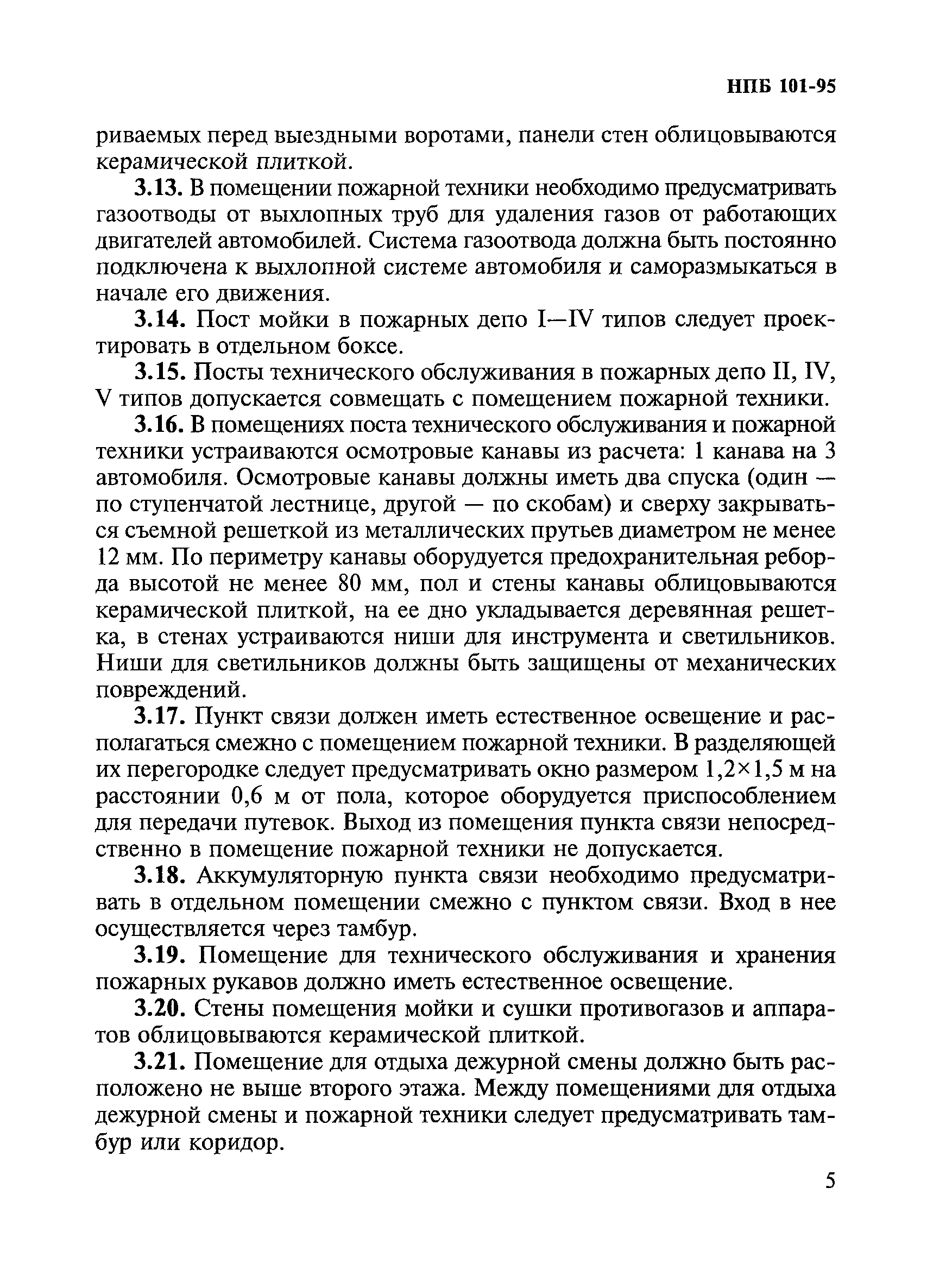 НПБ 101-95

риваемых перед выездными воротами, панели стен облицовываются керамической плиткой.

3.13. В помещении пожарной техники необходимо предусматривать газоотводы от выхлопных труб для удаления газов от работающих двигателей автомобилей. Система газоотвода должна быть постоянно подключена к выхлопной системе автомобиля и саморазмыкаться в начале его движения.

3.14. Пост мойки в пожарных депо I—IV типов следует проектировать в отдельном боксе.

3.15. Посты технического обслуживания в пожарных депо II, IV, V типов допускается совмещать с помещением пожарной техники.

3.16. В помещениях поста технического обслуживания и пожарной техники устраиваются осмотровые канавы из расчета: 1 канава на 3 автомобиля. Осмотровые канавы должны иметь два спуска (один — по ступенчатой лестнице, другой — по скобам) и сверху закрываться съемной решеткой из металлических прутьев диаметром не менее 12 мм. По периметру канавы оборудуется предохранительная реборда высотой не менее 80 мм, пол и стены канавы облицовываются керамической плиткой, на ее дно укладывается деревянная решетка, в стенах устраиваются ниши для инструмента и светильников. Ниши для светильников должны быть защищены от механических повреждений.

3.17. Пункт связи должен иметь естественное освещение и располагаться смежно с помещением пожарной техники. В разделяющей их перегородке следует предусматривать окно размером 1,2×1,5 м на расстоянии 0,6 м от пола, которое оборудуется приспособлением для передачи путевок. Выход из помещения пункта связи непосредственно в помещение пожарной техники не допускается.

3.18. Аккумуляторную пункта связи необходимо предусматривать в отдельном помещении смежно с пунктом связи. Вход в нее осуществляется через тамбур.

3.19. Помещение для технического обслуживания и хранения пожарных рукавов должно иметь естественное освещение.

3.20. Стены помещения мойки и сушки противогазов и аппаратов облицовываются керамической плиткой.

3.21. Помещение для отдыха дежурной смены должно быть расположено не выше второго этажа. Между помещениями для отдыха дежурной смены и пожарной техники следует предусматривать тамбур или коридор.

5